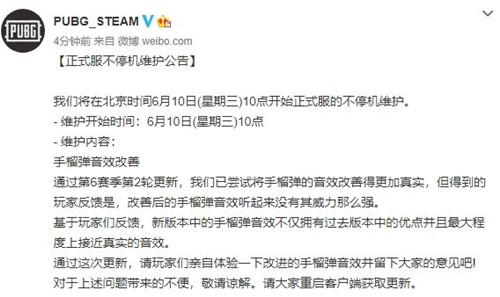 PUBG

PUBG_STEAM

4分钟前 来自 微博 weibo.com

【正式服不停机维护公告】

我们将在北京时间6月10日(星期三)10点开始正式服的不停机维护。
- 维护开始时间：6月10日(星期三)10点
- 维护内容：
手榴弹音效改善
通过第6赛季第2轮更新，我们已尝试将手榴弹的音效改善得更加真实，但得到的玩家反馈是，改善后的手榴弹音效听起来没有其威力那么强。
基于玩家们反馈，新版本中的手榴弹音效不仅拥有过去版本中的优点并且最大程度上接近真实的音效。
通过这次更新，请玩家们亲自体验一下改进的手榴弹音效并留下大家的意见吧!
对于上述问题带来的不便，敬请谅解。请大家重启客户端获取更新。